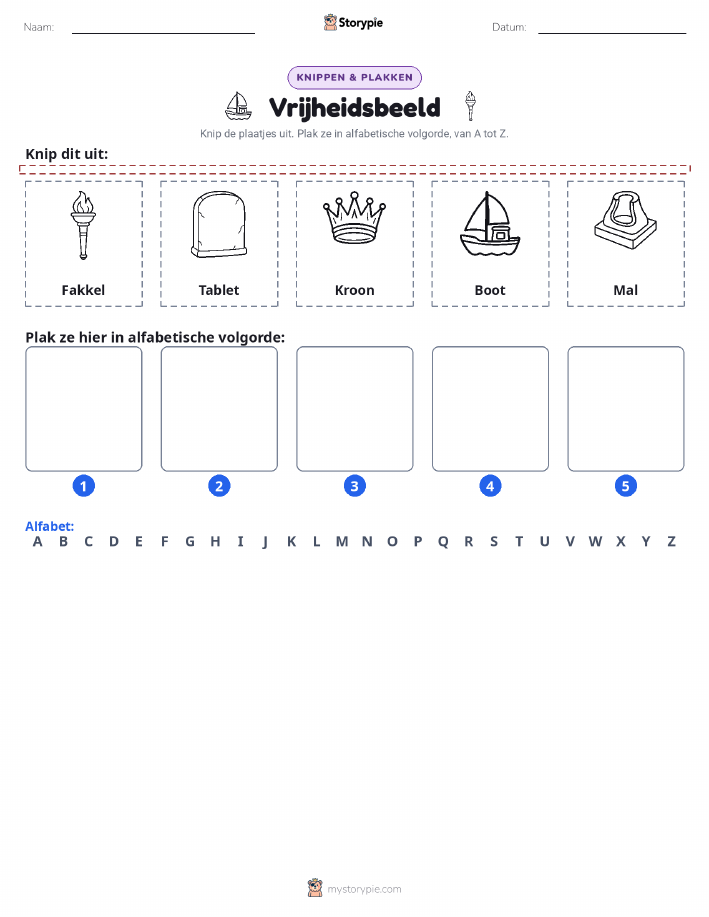 Naam:

Storypie

Datum:

KNIPPEN & PLAKKEN

Vrijheidsbeeld

Knip de plaatjes uit. Plak ze in alfabetische volgorde, van A tot Z.

Knip dit uit:

Fakkel

Tablet

Kroon

Boot

Mal

Plak ze hier in alfabetische volgorde:

1

2

3

4

5

Alfabet:

A B C D E F G H I J K L M N O P Q R S T U V W X Y Z

mystorypie.com